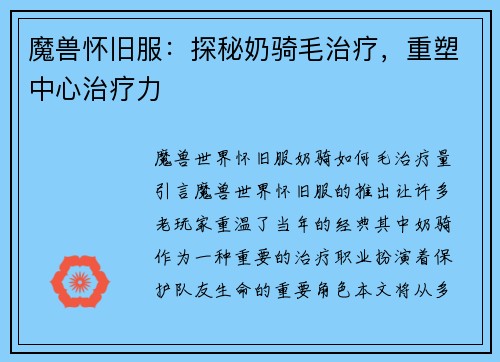 魔兽怀旧服：探秘奶骑毛治疗，重塑中心治疗力

魔兽世界怀旧服奶骑如何毛治疗量引言魔兽世界怀旧服的推出让许多老玩家重温了当年的经典其中奶骑作为一种重要的治疗职业扮演着保护队友生命的重要角色本文将从多